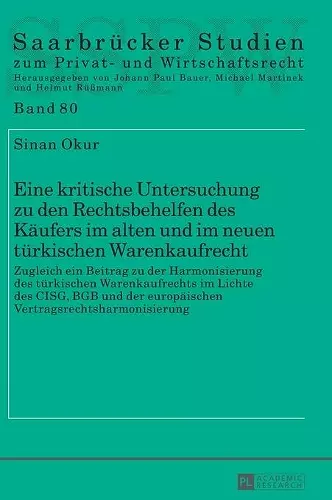 Saarbrücker Studien
zum Privat- und Wirtschaftsrecht
Herausgegeben von Johann Paul Bauer, Michael Martinek und Helmut Rüßmann

Band 80

Sinan Okur

Eine kritische Untersuchung zu den Rechtsbehelfen des Käufers im alten und im neuen türkischen Warenkaufrecht

Zugleich ein Beitrag zu der Harmonisierung des türkischen Warenkaufrechts im Lichte des CISG, BGB und der europäischen Vertragsrechtsharmonisierung

PL ACADEMIC RESEARCH